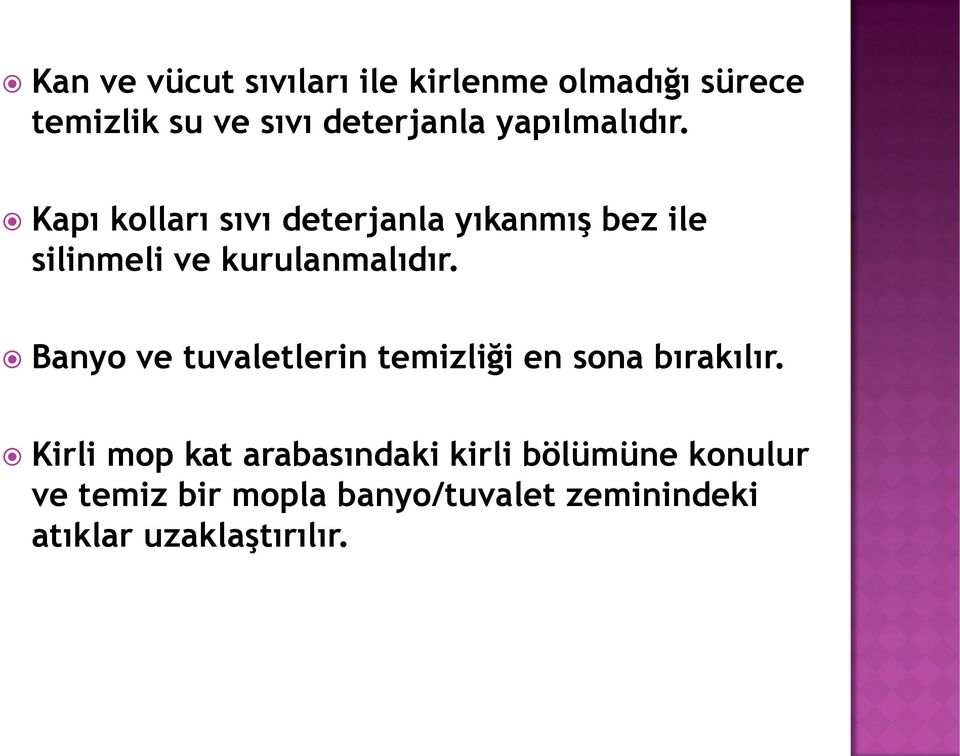 Kan ve vücut sıvıları ile kirlenme olmadığı sürece temizlik su ve sıvı deterjanla yapılmalıdır.

Kapı kolları sıvı deterjanla yıkanmış bez ile silinmeli ve kurulanmalıdır.

Banyo ve tuvaletlerin temizliği en sona bırakılır.

Kirli mop kat arabasındaki kirli bölümüne konulur ve temiz bir mopla banyo/tuvalet zeminindeki atıklar uzaklaştırılır.